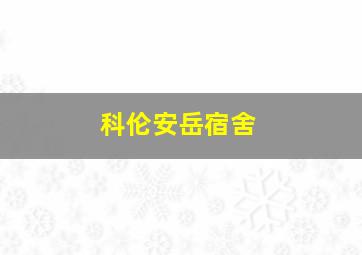 科伦安岳宿舍